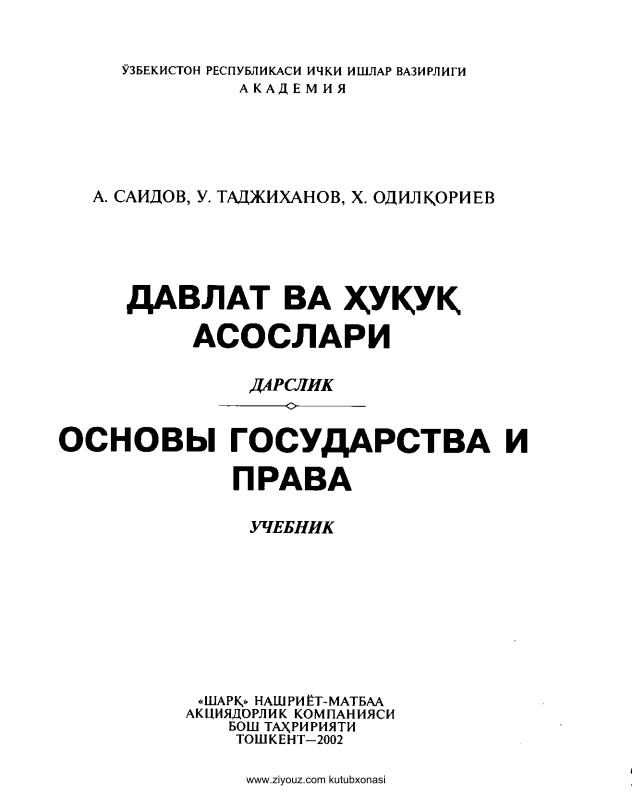 ЎЗБЕКИСТОН РЕСПУБЛИКАСИ ИЧКИ ИШЛАР ВАЗИРЛИГИ
АКАДЕМИЯ

А. САИДОВ, У. ТАДЖИХАНОВ, Х. ОДИЛҚОРИЕВ

ДАВЛАТ ВА ҲУҚУҚ АСОСЛАРИ

ДАРСЛИК

ОСНОВЫ ГОСУДАРСТВА И ПРАВА

УЧЕБНИК

«ШАРҚ» НАШРИЁТ-МАТБАА
АКЦИЯДОРЛИК КОМПАНИЯСИ
БОШ ТАҲРИРИЯТИ
ТОШКЕНТ—2002

www.ziyouz.com kutubxonasi